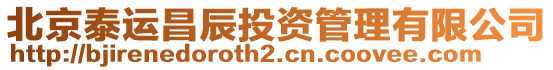 北京泰运昌辰投资管理有限公司
http://bjirenedoroth2.cn.coovee.com